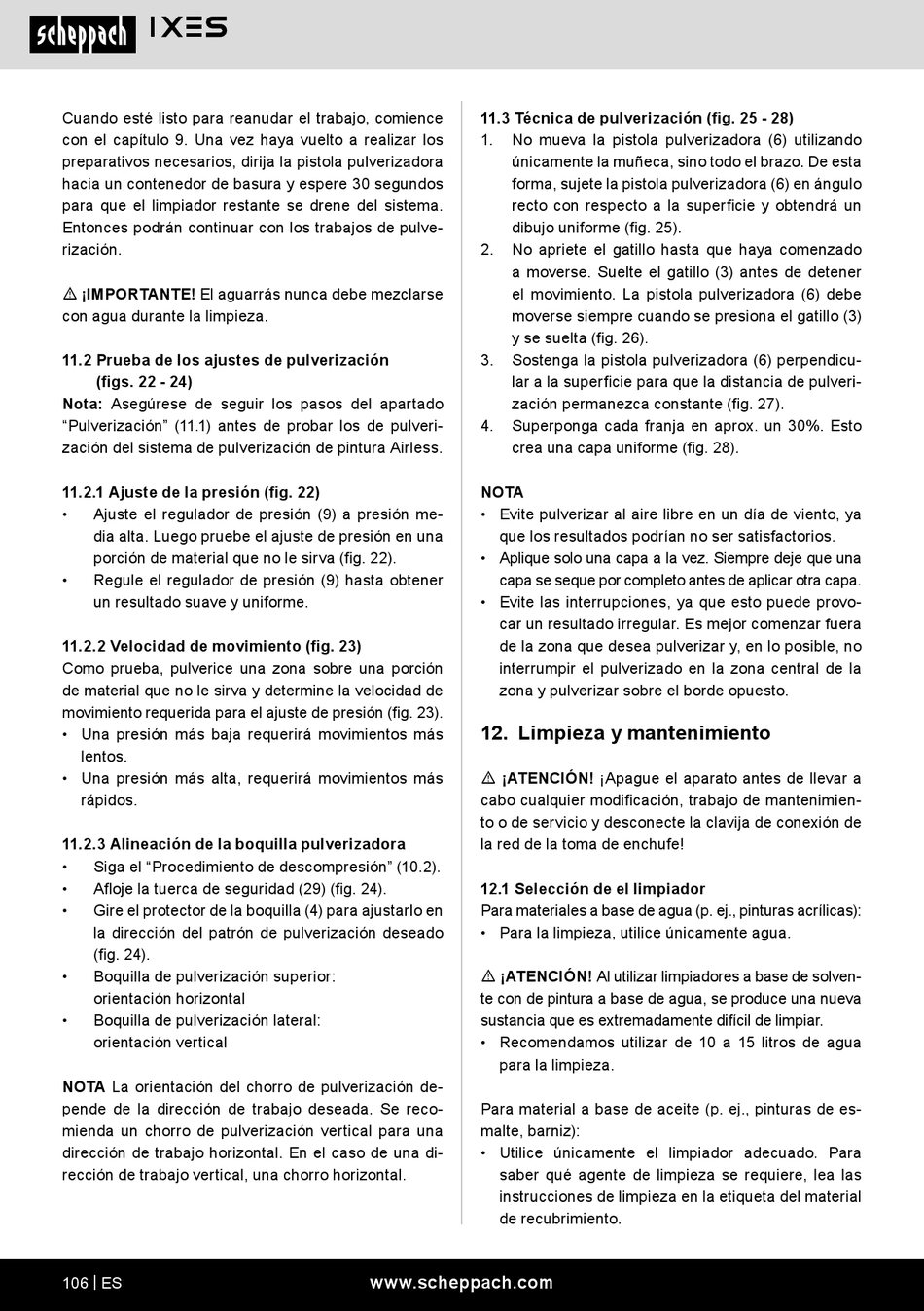 scheppach IXES

Cuando esté listo para reanudar el trabajo, comience con el capítulo 9. Una vez haya vuelto a realizar los preparativos necesarios, dirija la pistola pulverizadora hacia un contenedor de basura y espere 30 segundos para que el limpiador restante se drene del sistema. Entonces podrán continuar con los trabajos de pulverización.

⚠ ¡IMPORTANTE! El aguarrás nunca debe mezclarse con agua durante la limpieza.

11.2 Prueba de los ajustes de pulverización (figs. 22 - 24)
Nota: Asegúrese de seguir los pasos del apartado “Pulverización” (11.1) antes de probar los de pulverización del sistema de pulverización de pintura Airless.

11.2.1 Ajuste de la presión (fig. 22)
• Ajuste el regulador de presión (9) a presión media alta. Luego pruebe el ajuste de presión en una porción de material que no le sirva (fig. 22).
• Regule el regulador de presión (9) hasta obtener un resultado suave y uniforme.

11.2.2 Velocidad de movimiento (fig. 23)
Como prueba, pulverice una zona sobre una porción de material que no le sirva y determine la velocidad de movimiento requerida para el ajuste de presión (fig. 23).
• Una presión más baja requerirá movimientos más lentos.
• Una presión más alta, requerirá movimientos más rápidos.

11.2.3 Alineación de la boquilla pulverizadora
• Siga el “Procedimiento de descompresión” (10.2).
• Afloje la tuerca de seguridad (29) (fig. 24).
• Gire el protector de la boquilla (4) para ajustarlo en la dirección del patrón de pulverización deseado (fig. 24).
• Boquilla de pulverización superior: orientación horizontal
• Boquilla de pulverización lateral: orientación vertical

NOTA La orientación del chorro de pulverización depende de la dirección de trabajo deseada. Se recomienda un chorro de pulverización vertical para una dirección de trabajo horizontal. En el caso de una dirección de trabajo vertical, una chorro horizontal.

11.3 Técnica de pulverización (fig. 25 - 28)
1. No mueva la pistola pulverizadora (6) utilizando únicamente la muñeca, sino todo el brazo. De esta forma, sujete la pistola pulverizadora (6) en ángulo recto con respecto a la superficie y obtendrá un dibujo uniforme (fig. 25).
2. No apriete el gatillo hasta que haya comenzado a moverse. Suelte el gatillo (3) antes de detener el movimiento. La pistola pulverizadora (6) debe moverse siempre cuando se presiona el gatillo (3) y se suelta (fig. 26).
3. Sostenga la pistola pulverizadora (6) perpendicular a la superficie para que la distancia de pulverización permanezca constante (fig. 27).
4. Superponga cada franja en aprox. un 30%. Esto crea una capa uniforme (fig. 28).

NOTA
• Evite pulverizar al aire libre en un día de viento, ya que los resultados podrían no ser satisfactorios.
• Aplique solo una capa a la vez. Siempre deje que una capa se seque por completo antes de aplicar otra capa.
• Evite las interrupciones, ya que esto puede provocar un resultado irregular. Es mejor comenzar fuera de la zona que desea pulverizar y, en lo posible, no interrumpir el pulverizado en la zona central de la zona y pulverizar sobre el borde opuesto.

12. Limpieza y mantenimiento

⚠ ¡ATENCIÓN! ¡Apague el aparato antes de llevar a cabo cualquier modificación, trabajo de mantenimiento o de servicio y desconecte la clavija de conexión de la red de la toma de enchufe!

12.1 Selección de el limpiador
Para materiales a base de agua (p. ej., pinturas acrílicas):
• Para la limpieza, utilice únicamente agua.

⚠ ¡ATENCIÓN! Al utilizar limpiadores a base de solvente con de pintura a base de agua, se produce una nueva sustancia que es extremadamente difícil de limpiar.
• Recomendamos utilizar de 10 a 15 litros de agua para la limpieza.

Para material a base de aceite (p. ej., pinturas de esmalte, barniz):
• Utilice únicamente el limpiador adecuado. Para saber qué agente de limpieza se requiere, lea las instrucciones de limpieza en la etiqueta del material de recubrimiento.

106 | ES www.scheppach.com